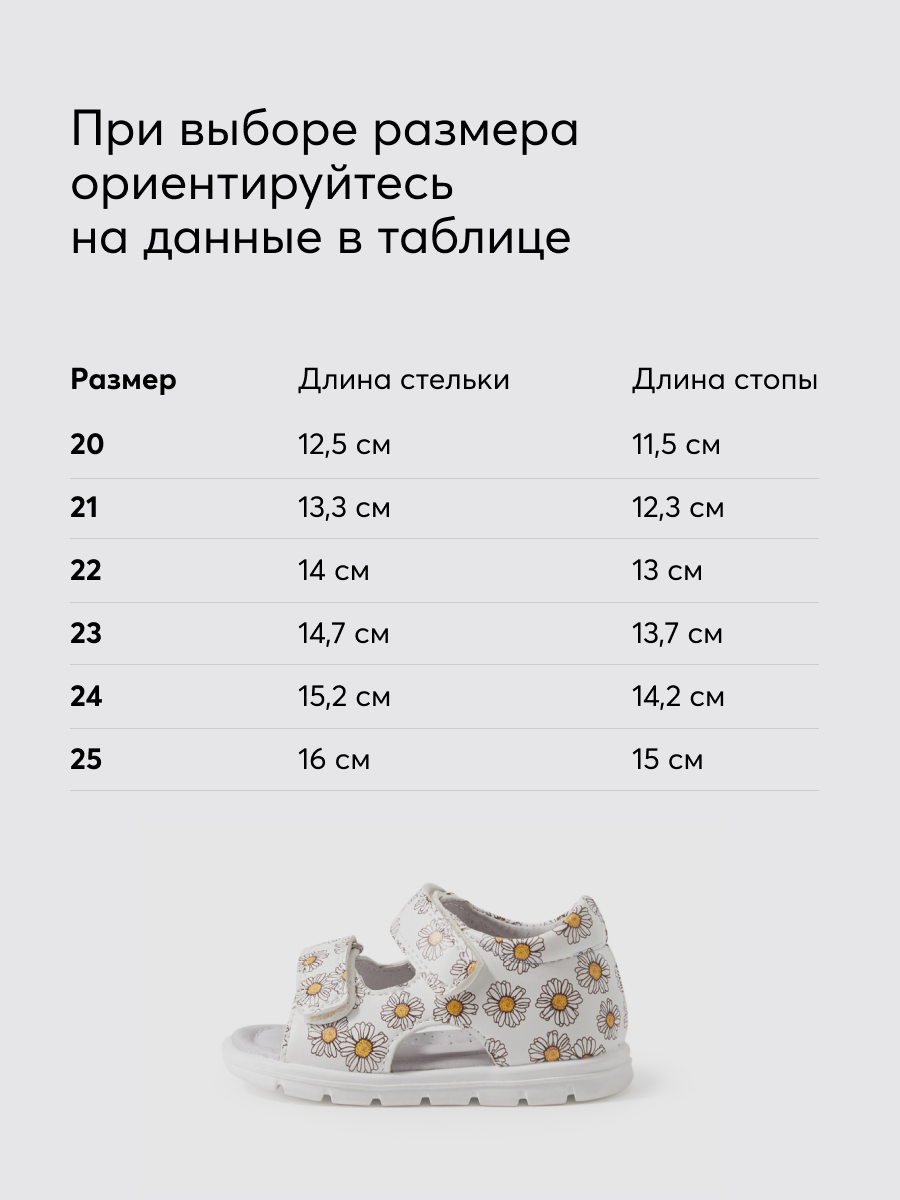 При выборе размера ориентируйтесь на данные в таблице

| Размер | Длина стельки | Длина стопы |
|---|---|---|
| 20 | 12,5 см | 11,5 см |
| 21 | 13,3 см | 12,3 см |
| 22 | 14 см | 13 см |
| 23 | 14,7 см | 13,7 см |
| 24 | 15,2 см | 14,2 см |
| 25 | 16 см | 15 см |